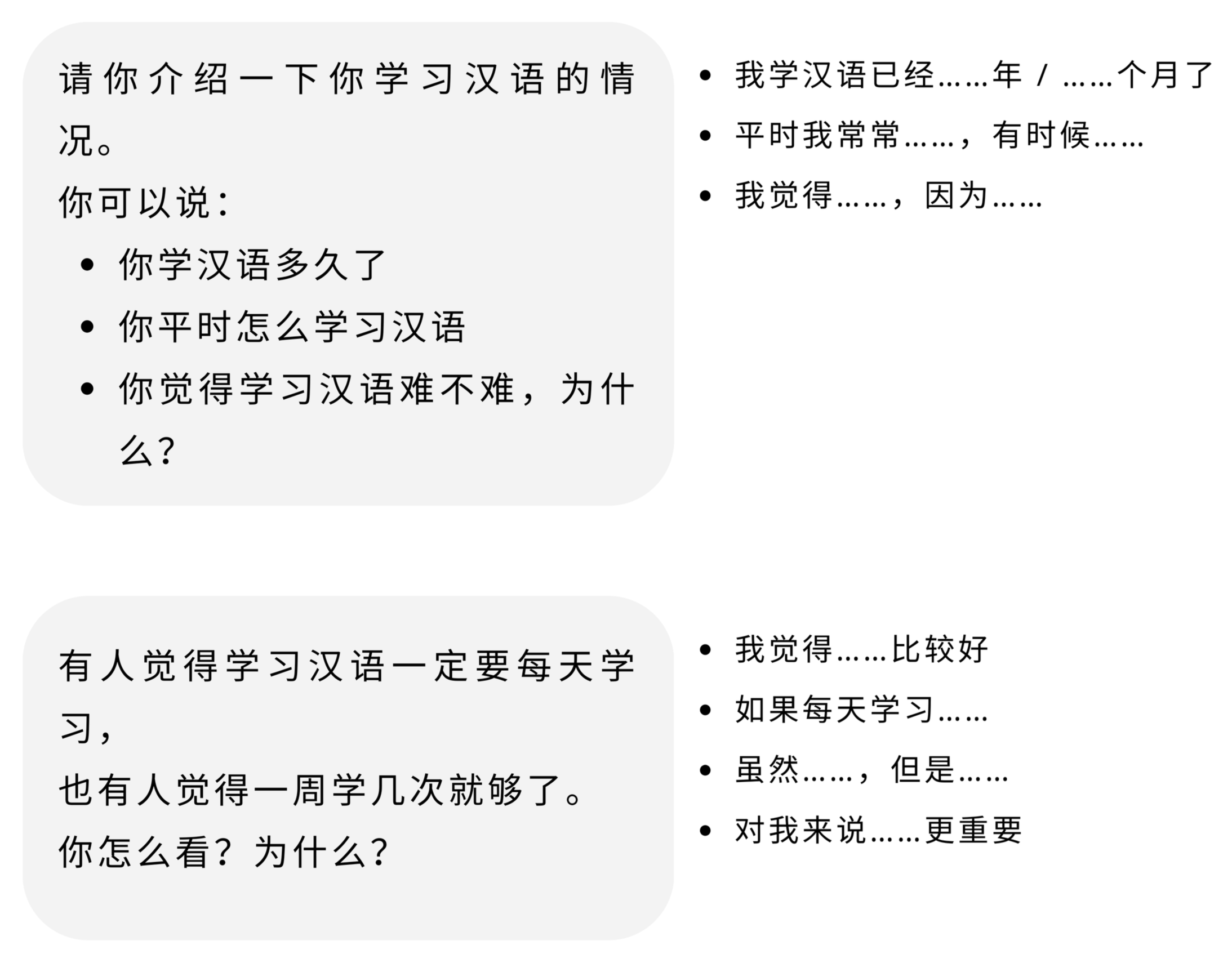 请你介绍一下你学习汉语的情况。

你可以说：

• 你学汉语多久了
• 你平时怎么学习汉语
• 你觉得学习汉语难不难，为什么？

• 我学汉语已经……年 / ……个月了
• 平时我常常……，有时候……
• 我觉得……，因为……

有人觉得学习汉语一定要每天学习，

也有人觉得一周学几次就够了。

你怎么看？为什么？

• 我觉得……比较好
• 如果每天学习……
• 虽然……，但是……
• 对我来说……更重要